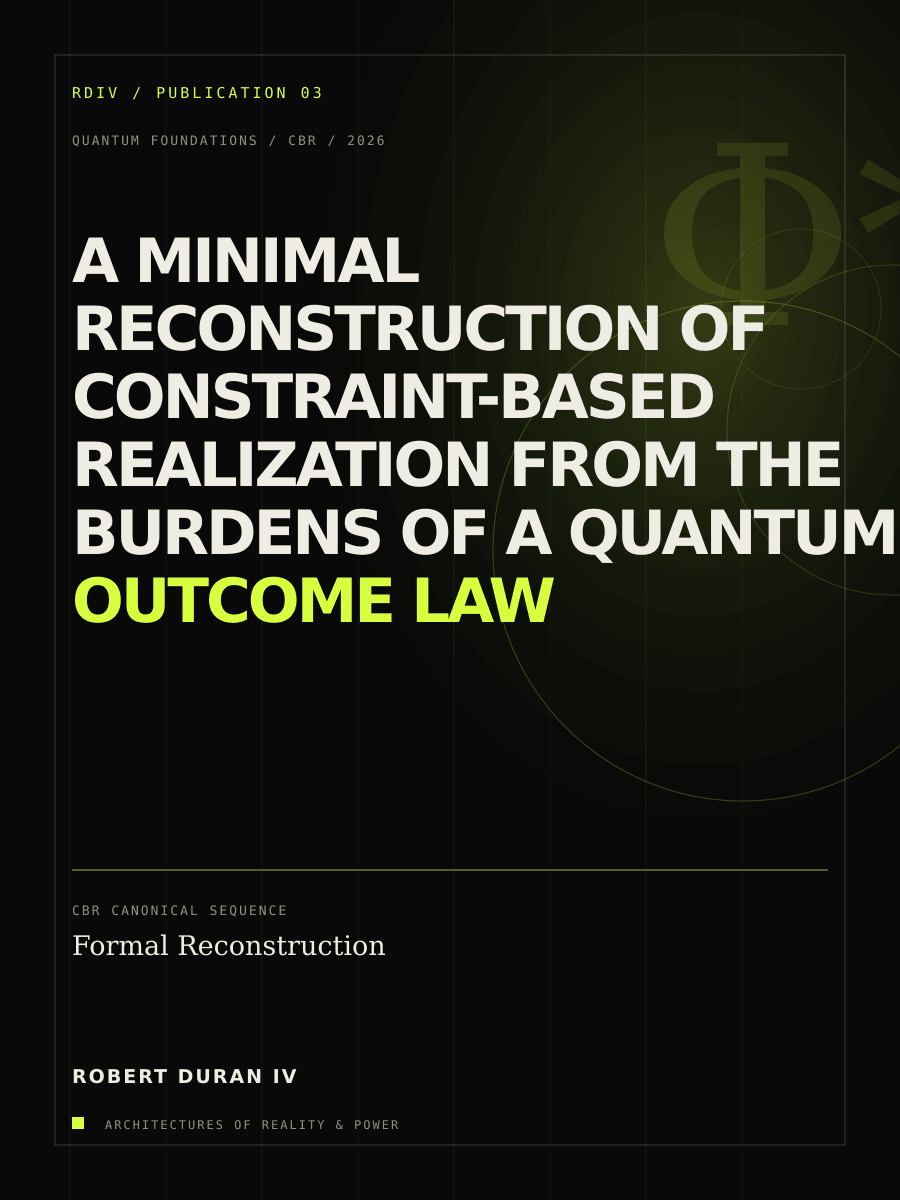 RDIV / PUBLICATION 03

QUANTUM FOUNDATIONS / CBR / 2026

A MINIMAL RECONSTRUCTION OF CONSTRAINT-BASED REALIZATION FROM THE BURDENS OF A QUANTUM OUTCOME LAW

CBR CANONICAL SEQUENCE

Formal Reconstruction

ROBERT DURAN IV

ARCHITECTURES OF REALITY & POWER